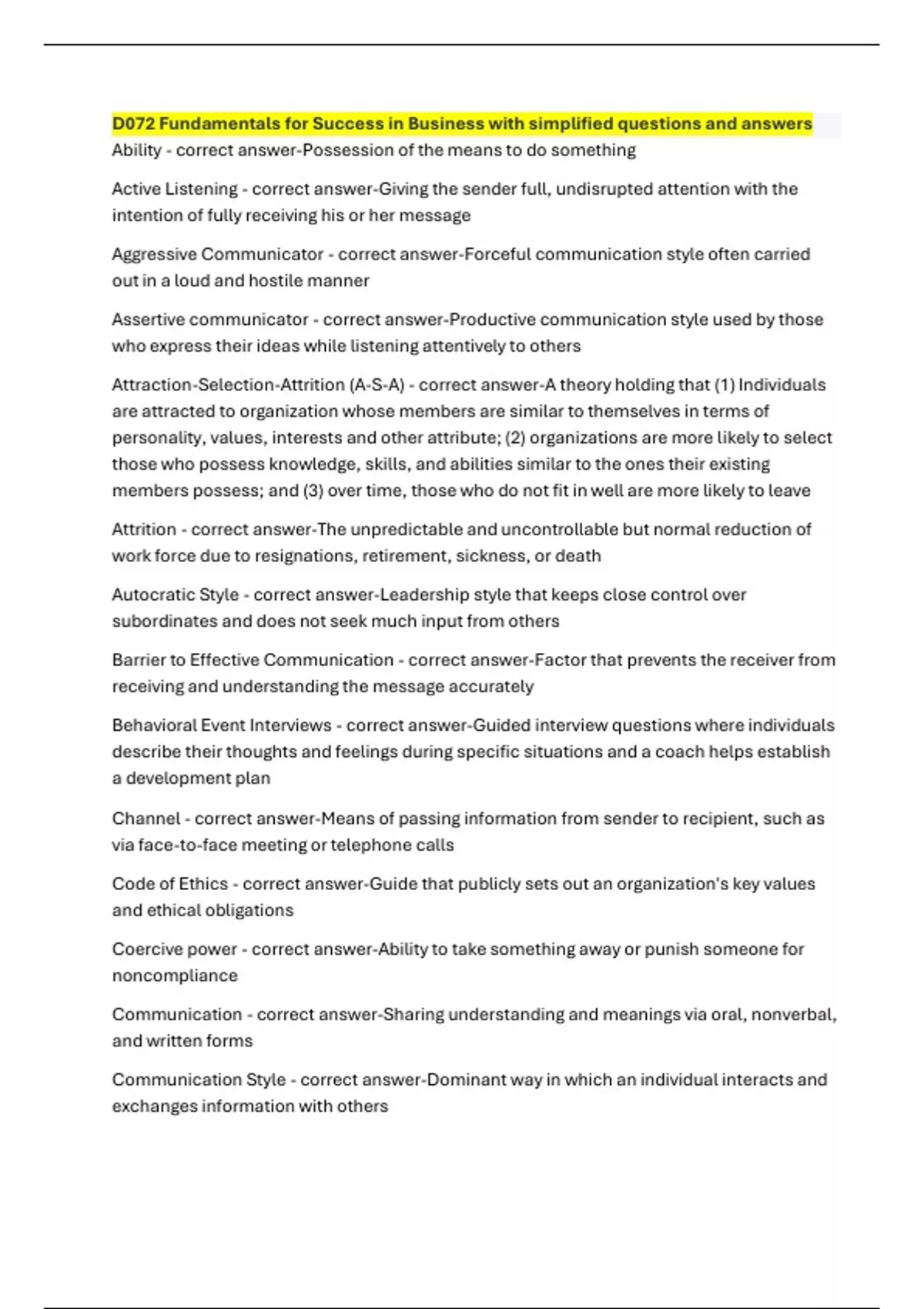 D072 Fundamentals for Success in Business with simplified questions and answers

Ability - correct answer-Possession of the means to do something

Active Listening - correct answer-Giving the sender full, undisrupted attention with the intention of fully receiving his or her message

Aggressive Communicator - correct answer-Forceful communication style often carried out in a loud and hostile manner

Assertive communicator - correct answer-Productive communication style used by those who express their ideas while listening attentively to others

Attraction-Selection-Attrition (A-S-A) - correct answer-A theory holding that (1) Individuals are attracted to organization whose members are similar to themselves in terms of personality, values, interests and other attribute; (2) organizations are more likely to select those who possess knowledge, skills, and abilities similar to the ones their existing members possess; and (3) over time, those who do not fit in well are more likely to leave

Attrition - correct answer-The unpredictable and uncontrollable but normal reduction of work force due to resignations, retirement, sickness, or death

Autocratic Style - correct answer-Leadership style that keeps close control over subordinates and does not seek much input from others

Barrier to Effective Communication - correct answer-Factor that prevents the receiver from receiving and understanding the message accurately

Behavioral Event Interviews - correct answer-Guided interview questions where individuals describe their thoughts and feelings during specific situations and a coach helps establish a development plan

Channel - correct answer-Means of passing information from sender to recipient, such as via face-to-face meeting or telephone calls

Code of Ethics - correct answer-Guide that publicly sets out an organization's key values and ethical obligations

Coercive power - correct answer-Ability to take something away or punish someone for noncompliance

Communication - correct answer-Sharing understanding and meanings via oral, nonverbal, and written forms

Communication Style - correct answer-Dominant way in which an individual interacts and exchanges information with others